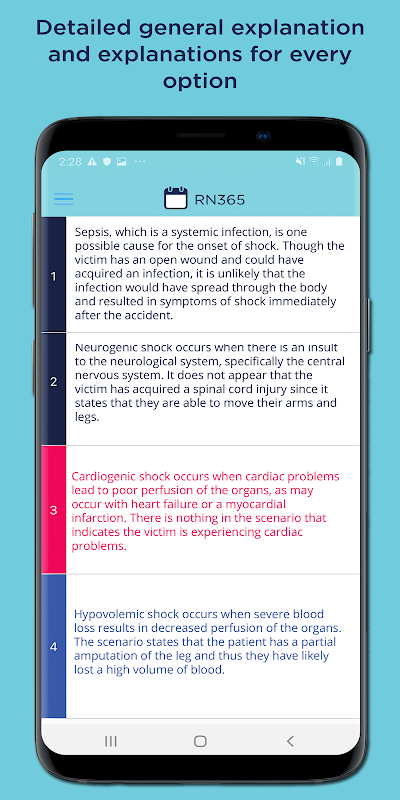 Detailed general explanation and explanations for every option

2:28

RN365

1

Sepsis, which is a systemic infection, is one possible cause for the onset of shock. Though the victim has an open wound and could have acquired an infection, it is unlikely that the infection would have spread through the body and resulted in symptoms of shock immediately after the accident.

2

Neurogenic shock occurs when there is an insult to the neurological system, specifically the central nervous system. It does not appear that the victim has acquired a spinal cord injury since it states that they are able to move their arms and legs.

3

Cardiogenic shock occurs when cardiac problems lead to poor perfusion of the organs, as may occur with heart failure or a myocardial infarction. There is nothing in the scenario that indicates the victim is experiencing cardiac problems.

4

Hypovolemic shock occurs when severe blood loss results in decreased perfusion of the organs. The scenario states that the patient has a partial amputation of the leg and thus they have likely lost a high volume of blood.